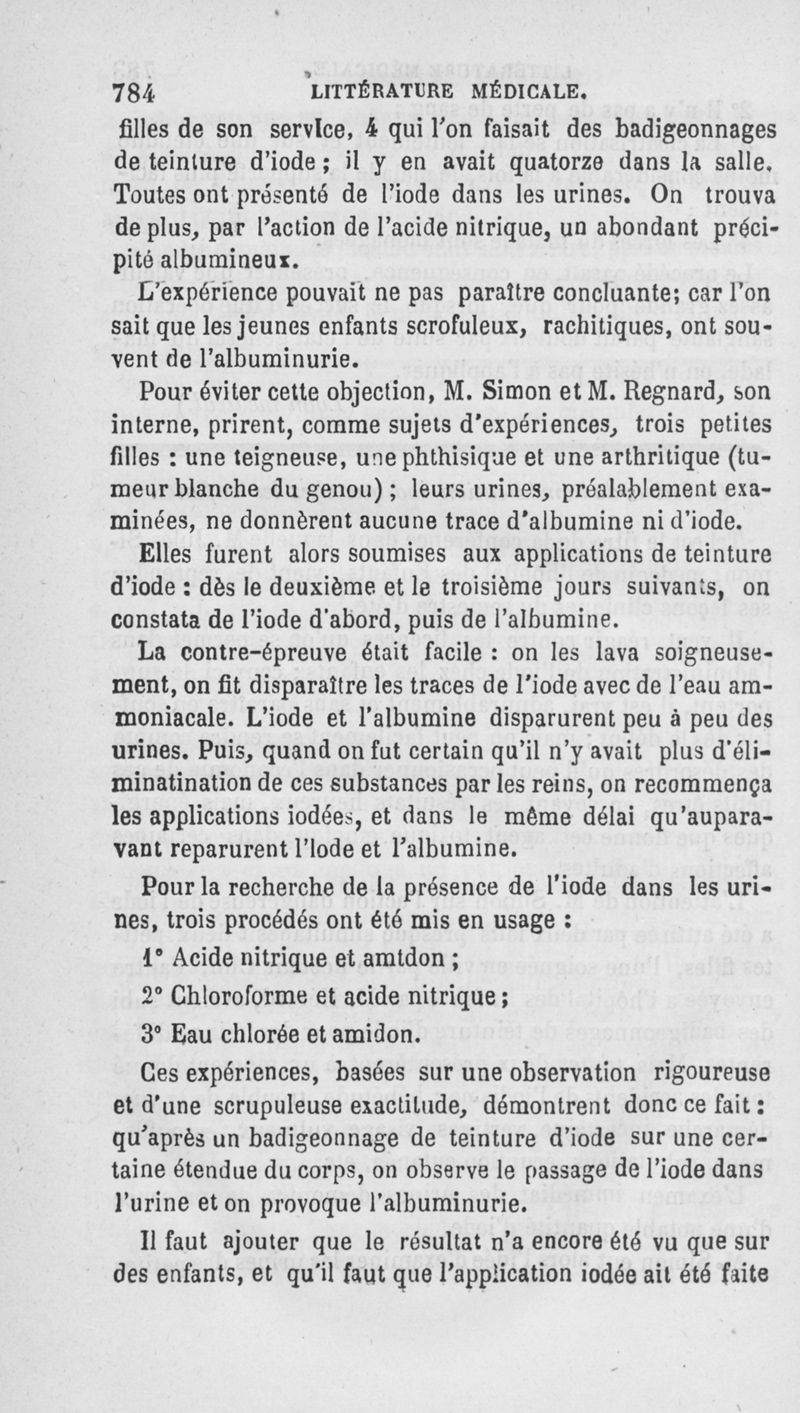 784 LITTÉRATURE MÉDICALE.

filles de son service, 4 qui l'on faisait des badigeonnages de teinture d'iode ; il y en avait quatorze dans la salle. Toutes ont présenté de l'iode dans les urines. On trouva de plus, par l'action de l'acide nitrique, un abondant précipité albumineux.

L'expérience pouvait ne pas paraître concluante; car l'on sait que les jeunes enfants scrofuleux, rachitiques, ont souvent de l'albuminurie.

Pour éviter cette objection, M. Simon et M. Regnard, son interne, prirent, comme sujets d'expériences, trois petites filles : une teigneuse, une phthisique et une arthritique (tumeur blanche du genou) ; leurs urines, préalablement examinées, ne donnèrent aucune trace d'albumine ni d'iode.

Elles furent alors soumises aux applications de teinture d'iode : dès le deuxième et le troisième jours suivants, on constata de l'iode d'abord, puis de l'albumine.

La contre-épreuve était facile : on les lava soigneusement, on fit disparaître les traces de l'iode avec de l'eau ammoniacale. L'iode et l'albumine disparurent peu à peu des urines. Puis, quand on fut certain qu'il n'y avait plus d'éliminatination de ces substances par les reins, on recommença les applications iodées, et dans le même délai qu'auparavant reparurent l'iode et l'albumine.

Pour la recherche de la présence de l'iode dans les urines, trois procédés ont été mis en usage :

1° Acide nitrique et amidon ;

2° Chloroforme et acide nitrique ;

3° Eau chlorée et amidon.

Ces expériences, basées sur une observation rigoureuse et d'une scrupuleuse exactitude, démontrent donc ce fait : qu'après un badigeonnage de teinture d'iode sur une certaine étendue du corps, on observe le passage de l'iode dans l'urine et on provoque l'albuminurie.

Il faut ajouter que le résultat n'a encore été vu que sur des enfants, et qu'il faut que l'application iodée ait été faite